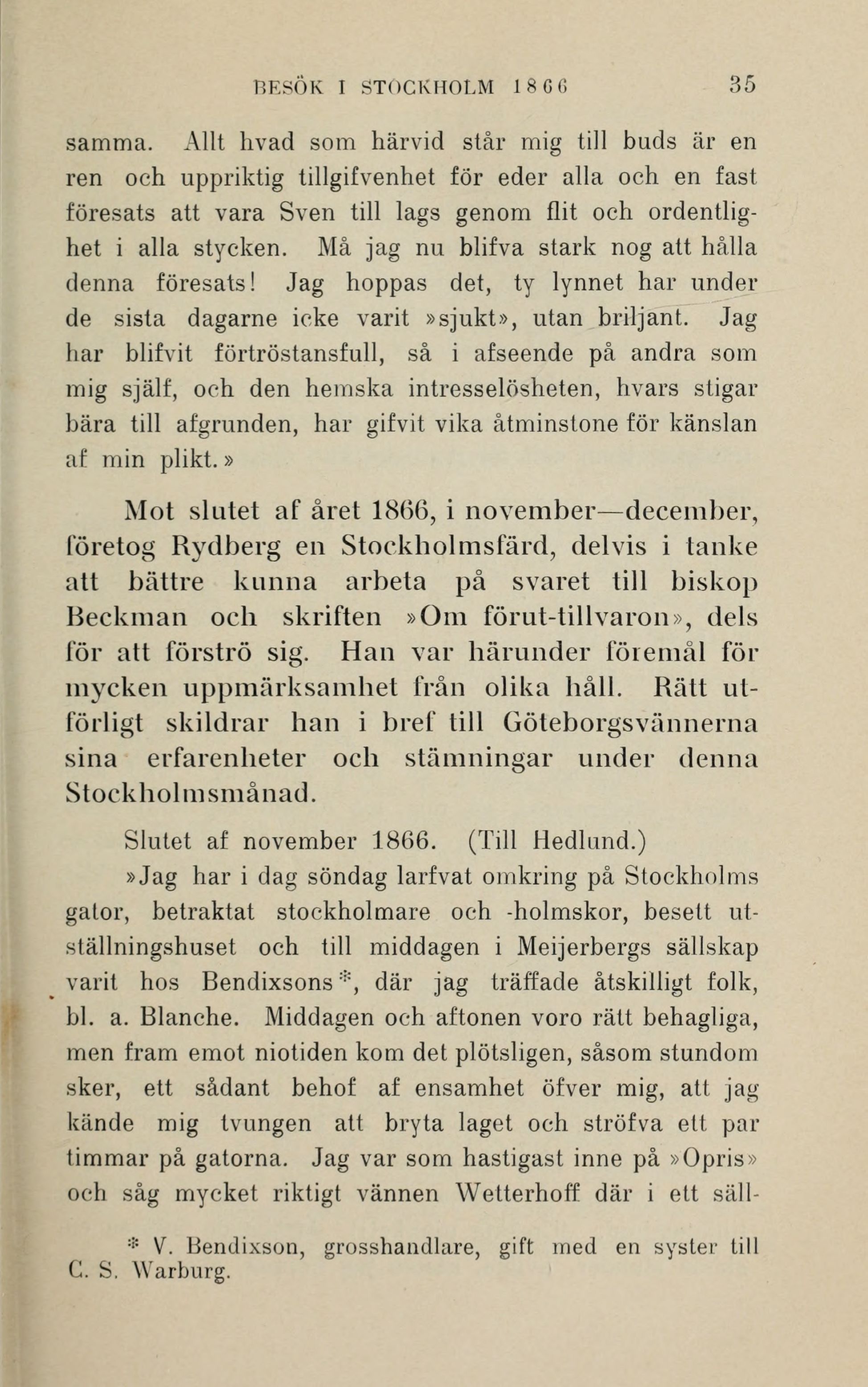 BESÖK I STOCKHOLM 1866 35

samma. Allt hvad som härvid står mig till buds är en ren och uppriktig tillgifvenhet för eder alla och en fast föresats att vara Sven till lags genom flit och ordentlighet i alla stycken. Må jag nu blifva stark nog att hålla denna föresats! Jag hoppas det, ty lynnet har under de sista dagarne icke varit »sjukt», utan briljant. Jag har blifvit förtröstansfull, så i afseende på andra som mig själf, och den hemska intresselösheten, hvars stigar bära till afgrunden, har gifvit vika åtminstone för känslan af min plikt.»

Mot slutet af året 1866, i november—december, företog Rydberg en Stockholmsfärd, delvis i tanke att bättre kunna arbeta på svaret till biskop Beckman och skriften »Om förut-tillvaron», dels för att förströ sig. Han var härunder föremål för mycken uppmärksamhet från olika håll. Rätt utförligt skildrar han i bref till Göteborgsvännerna sina erfarenheter och stämningar under denna Stockholmsmånad.

Slutet af november 1866. (Till Hedlund.)

»Jag har i dag söndag larfvat omkring på Stockholms gator, betraktat stockholmare och -holmskor, besett utställningshuset och till middagen i Meijerbergs sällskap varit hos Bendixsons*, där jag träffade åtskilligt folk, bl. a. Blanche. Middagen och aftonen voro rätt behagliga, men fram emot niotiden kom det plötsligen, såsom stundom sker, ett sådant behof af ensamhet öfver mig, att jag kände mig tvungen att bryta laget och ströfva ett par timmar på gatorna. Jag var som hastigast inne på »Opris» och såg mycket riktigt vännen Wetterhoff där i ett säll-

* V. Bendixson, grosshandlare, gift med en syster till C. S. Warburg.